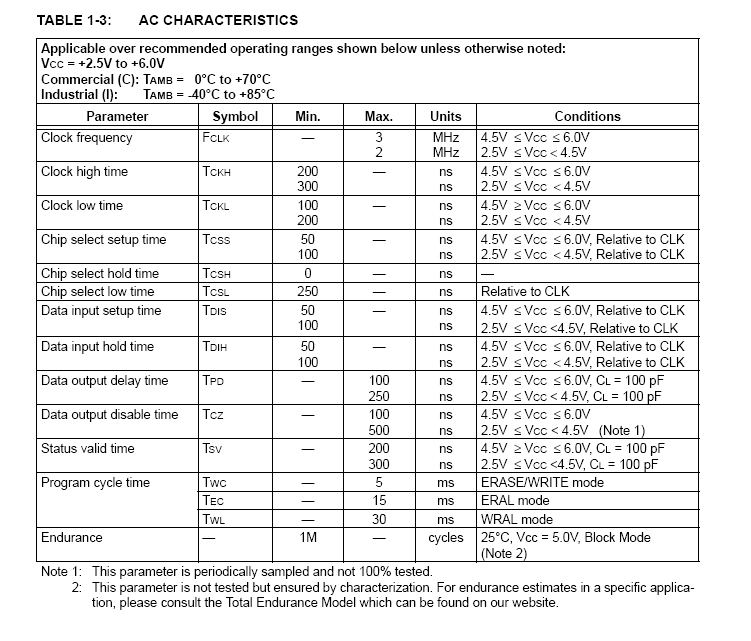 TABLE 1-3: AC CHARACTERISTICS

Applicable over recommended operating ranges shown below unless otherwise noted:
VCC = +2.5V to +6.0V
Commercial (C): TAMB = 0°C to +70°C
Industrial (I): TAMB = -40°C to +85°C

| Parameter | Symbol | Min. | Max. | Units | Conditions |
|---|---|---|---|---|---|
| Clock frequency | FCLK | — | 3<br>2 | MHz<br>MHz | 4.5V ≤ Vcc ≤ 6.0V<br>2.5V ≤ Vcc < 4.5V |
| Clock high time | TCKH | 200<br>300 | — | ns<br>ns | 4.5V ≤ Vcc ≤ 6.0V<br>2.5V ≤ Vcc < 4.5V |
| Clock low time | TCKL | 100<br>200 | — | ns<br>ns | 4.5V ≥ Vcc ≤ 6.0V<br>2.5V ≤ Vcc < 4.5V |
| Chip select setup time | TCSS | 50<br>100 | — | ns<br>ns | 4.5V ≤ Vcc ≤ 6.0V, Relative to CLK<br>2.5V ≤ Vcc < 4.5V, Relative to CLK |
| Chip select hold time | TCSH | 0 | — | ns | — |
| Chip select low time | TCSL | 250 | — | ns | Relative to CLK |
| Data input setup time | TDIS | 50<br>100 | — | ns<br>ns | 4.5V ≤ Vcc ≤ 6.0V, Relative to CLK<br>2.5V ≤ Vcc <4.5V, Relative to CLK |
| Data input hold time | TDIH | 50<br>100 | — | ns<br>ns | 4.5V ≤ Vcc ≤ 6.0V, Relative to CLK<br>2.5V ≤ Vcc < 4.5V, Relative to CLK |
| Data output delay time | TPD | — | 100<br>250 | ns<br>ns | 4.5V ≤ Vcc ≤ 6.0V, CL = 100 pF<br>2.5V ≤ Vcc < 4.5V, CL = 100 pF |
| Data output disable time | TCZ | — | 100<br>500 | ns<br>ns | 4.5V ≤ Vcc ≤ 6.0V<br>2.5V ≤ Vcc < 4.5V (Note 1) |
| Status valid time | TSV | — | 200<br>300 | ns<br>ns | 4.5V ≥ Vcc ≤ 6.0V, CL = 100 pF<br>2.5V ≤ Vcc <4.5V, CL = 100 pF |
| Program cycle time | TWC | — | 5 | ms | ERASE/WRITE mode |
| | TEC | — | 15 | ms | ERAL mode |
| | TWL | — | 30 | ms | WRAL mode |
| Endurance | — | 1M | — | cycles | 25°C, Vcc = 5.0V, Block Mode (Note 2) |

Note 1: This parameter is periodically sampled and not 100% tested.
2: This parameter is not tested but ensured by characterization. For endurance estimates in a specific application, please consult the Total Endurance Model which can be found on our website.